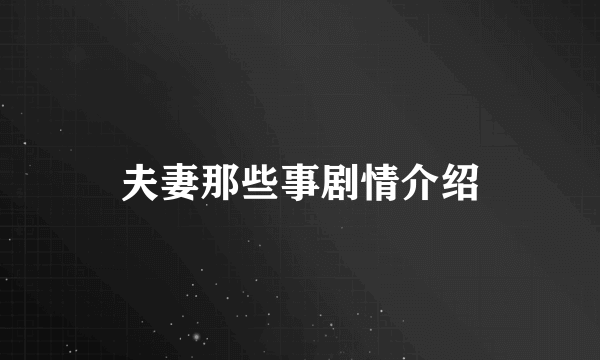 夫妻那些事剧情介绍